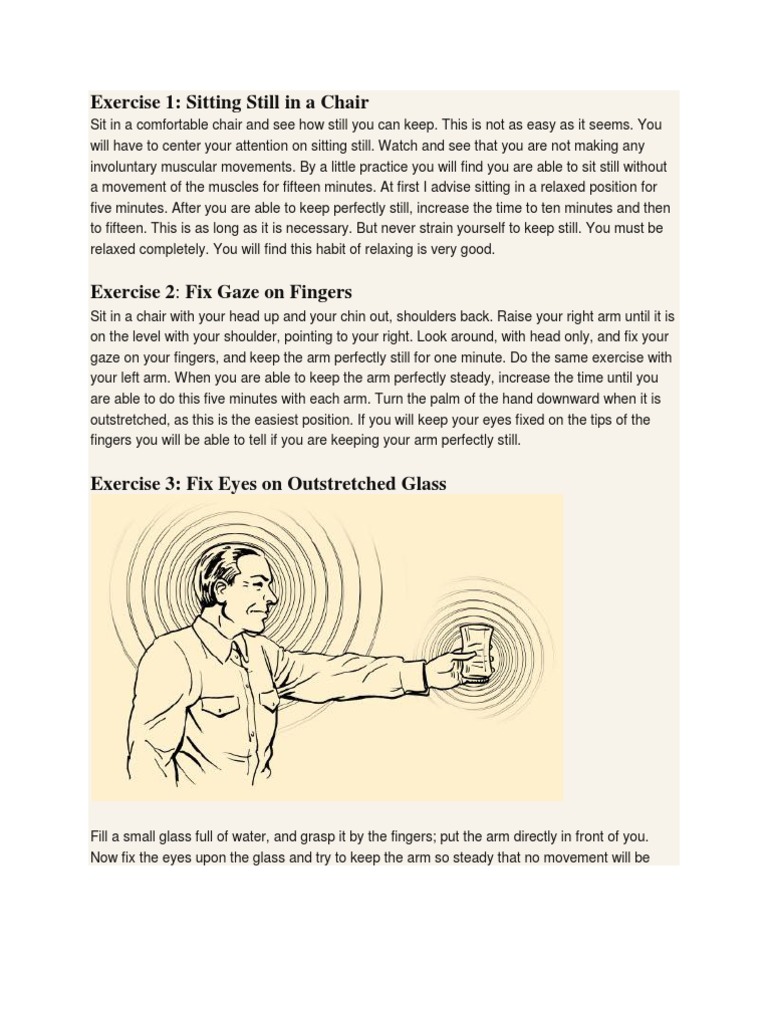 Exercise 1: Sitting Still in a Chair

Sit in a comfortable chair and see how still you can keep. This is not as easy as it seems. You will have to center your attention on sitting still. Watch and see that you are not making any involuntary muscular movements. By a little practice you will find you are able to sit still without a movement of the muscles for fifteen minutes. At first I advise sitting in a relaxed position for five minutes. After you are able to keep perfectly still, increase the time to ten minutes and then to fifteen. This is as long as it is necessary. But never strain yourself to keep still. You must be relaxed completely. You will find this habit of relaxing is very good.

Exercise 2: Fix Gaze on Fingers

Sit in a chair with your head up and your chin out, shoulders back. Raise your right arm until it is on the level with your shoulder, pointing to your right. Look around, with head only, and fix your gaze on your fingers, and keep the arm perfectly still for one minute. Do the same exercise with your left arm. When you are able to keep the arm perfectly steady, increase the time until you are able to do this five minutes with each arm. Turn the palm of the hand downward when it is outstretched, as this is the easiest position. If you will keep your eyes fixed on the tips of the fingers you will be able to tell if you are keeping your arm perfectly still.

Exercise 3: Fix Eyes on Outstretched Glass

Fill a small glass full of water, and grasp it by the fingers; put the arm directly in front of you. Now fix the eyes upon the glass and try to keep the arm so steady that no movement will be